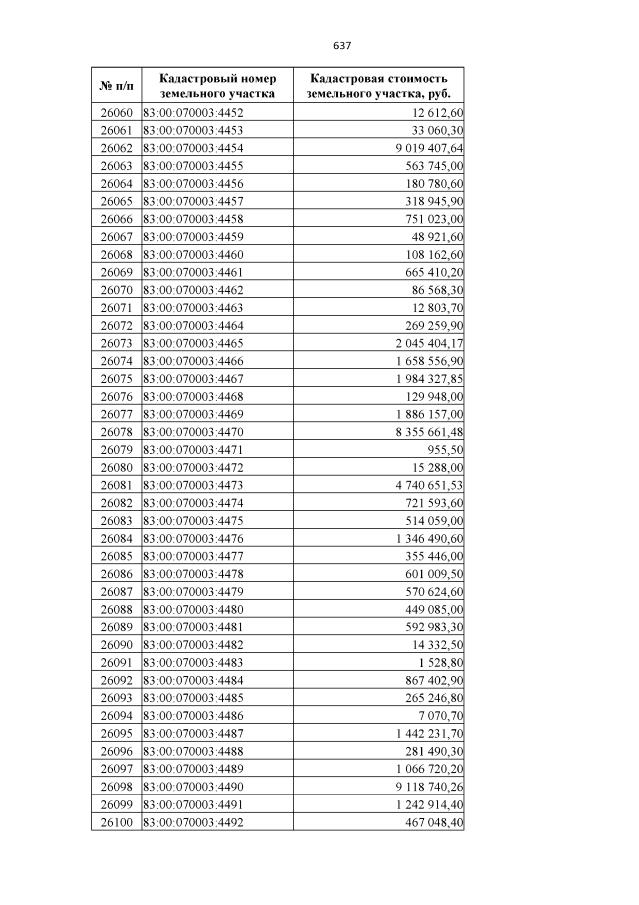 637

| № п/п | Кадастровый номер земельного участка | Кадастровая стоимость земельного участка, руб. |
|---|---|---|
| 26060 | 83:00:070003:4452 | 12 612,60 |
| 26061 | 83:00:070003:4453 | 33 060,30 |
| 26062 | 83:00:070003:4454 | 9 019 407,64 |
| 26063 | 83:00:070003:4455 | 563 745,00 |
| 26064 | 83:00:070003:4456 | 180 780,60 |
| 26065 | 83:00:070003:4457 | 318 945,90 |
| 26066 | 83:00:070003:4458 | 751 023,00 |
| 26067 | 83:00:070003:4459 | 48 921,60 |
| 26068 | 83:00:070003:4460 | 108 162,60 |
| 26069 | 83:00:070003:4461 | 665 410,20 |
| 26070 | 83:00:070003:4462 | 86 568,30 |
| 26071 | 83:00:070003:4463 | 12 803,70 |
| 26072 | 83:00:070003:4464 | 269 259,90 |
| 26073 | 83:00:070003:4465 | 2 045 404,17 |
| 26074 | 83:00:070003:4466 | 1 658 556,90 |
| 26075 | 83:00:070003:4467 | 1 984 327,85 |
| 26076 | 83:00:070003:4468 | 129 948,00 |
| 26077 | 83:00:070003:4469 | 1 886 157,00 |
| 26078 | 83:00:070003:4470 | 8 355 661,48 |
| 26079 | 83:00:070003:4471 | 955,50 |
| 26080 | 83:00:070003:4472 | 15 288,00 |
| 26081 | 83:00:070003:4473 | 4 740 651,53 |
| 26082 | 83:00:070003:4474 | 721 593,60 |
| 26083 | 83:00:070003:4475 | 514 059,00 |
| 26084 | 83:00:070003:4476 | 1 346 490,60 |
| 26085 | 83:00:070003:4477 | 355 446,00 |
| 26086 | 83:00:070003:4478 | 601 009,50 |
| 26087 | 83:00:070003:4479 | 570 624,60 |
| 26088 | 83:00:070003:4480 | 449 085,00 |
| 26089 | 83:00:070003:4481 | 592 983,30 |
| 26090 | 83:00:070003:4482 | 14 332,50 |
| 26091 | 83:00:070003:4483 | 1 528,80 |
| 26092 | 83:00:070003:4484 | 867 402,90 |
| 26093 | 83:00:070003:4485 | 265 246,80 |
| 26094 | 83:00:070003:4486 | 7 070,70 |
| 26095 | 83:00:070003:4487 | 1 442 231,70 |
| 26096 | 83:00:070003:4488 | 281 490,30 |
| 26097 | 83:00:070003:4489 | 1 066 720,20 |
| 26098 | 83:00:070003:4490 | 9 118 740,26 |
| 26099 | 83:00:070003:4491 | 1 242 914,40 |
| 26100 | 83:00:070003:4492 | 467 048,40 |